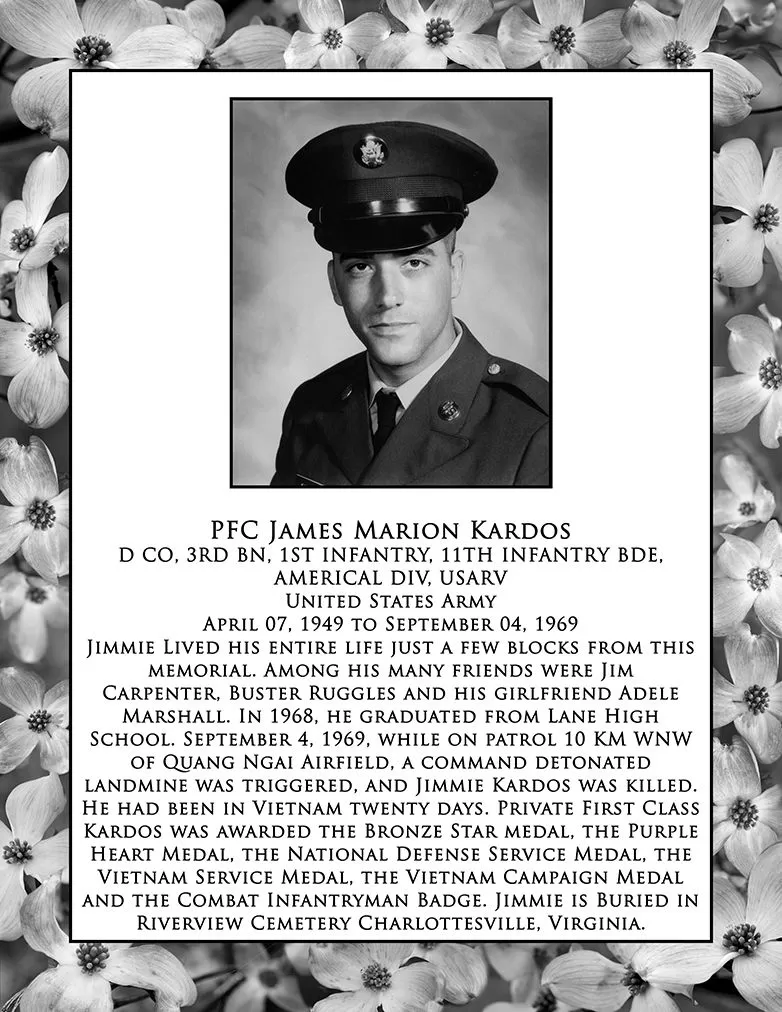 PFC James Marion Kardos
D CO, 3RD BN, 1ST INFANTRY, 11TH INFANTRY BDE,
AMERICAL DIV, USARV
United States Army
April 07, 1949 to September 04, 1969

Jimmie Lived his entire life just a few blocks from this memorial. Among his many friends were Jim Carpenter, Buster Ruggles and his girlfriend Adele Marshall. In 1968, he graduated from Lane High School. September 4, 1969, while on patrol 10 KM WNW of Quang Ngai Airfield, a command detonated landmine was triggered, and Jimmie Kardos was killed. He had been in Vietnam twenty days. Private First Class Kardos was awarded the Bronze Star medal, the Purple Heart Medal, the National Defense Service Medal, the Vietnam Service Medal, the Vietnam Campaign Medal and the Combat Infantryman Badge. Jimmie is Buried in Riverview Cemetery Charlottesville, Virginia.